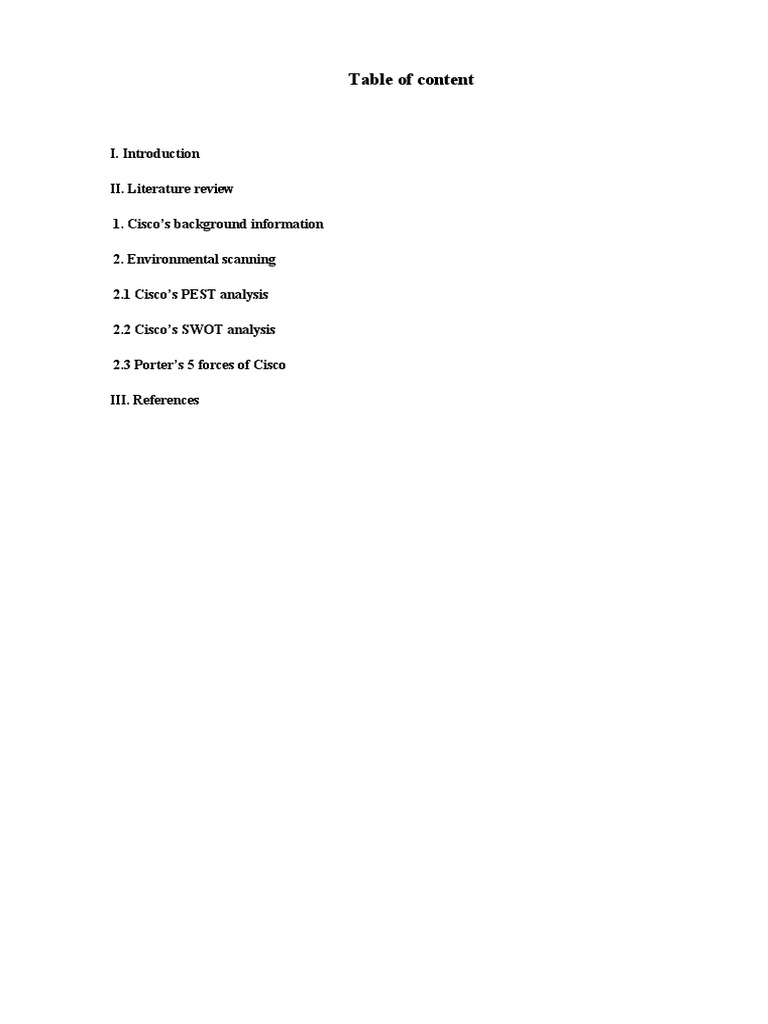 Table of content

I. Introduction

II. Literature review

1. Cisco's background information

2. Environmental scanning

2.1 Cisco's PEST analysis

2.2 Cisco's SWOT analysis

2.3 Porter's 5 forces of Cisco

III. References